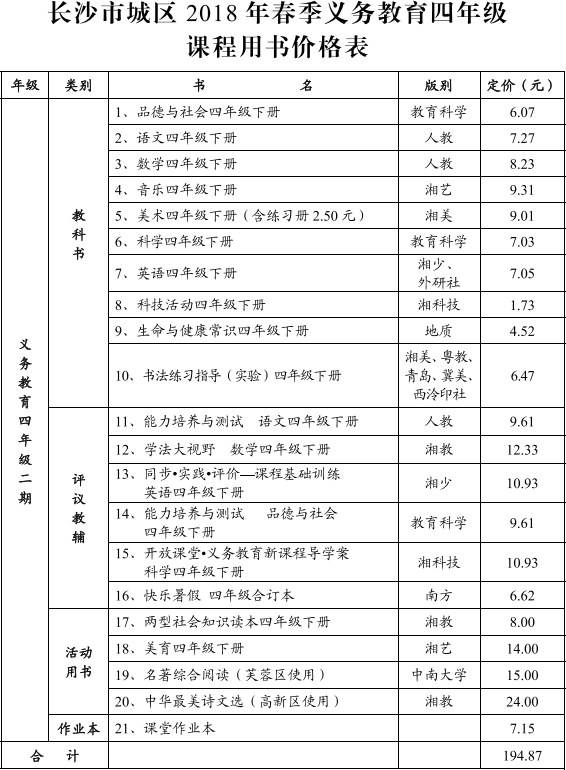 长沙市城区 2018 年春季义务教育四年级
课程用书价格表

| 年级 | 类别 | 书　　名 | 版别 | 定价（元） |
|---|---|---|---|---|
| 义务教育四年级二期 | 教科书 | 1、品德与社会四年级下册 | 教育科学 | 6.07 |
| | | 2、语文四年级下册 | 人教 | 7.27 |
| | | 3、数学四年级下册 | 人教 | 8.23 |
| | | 4、音乐四年级下册 | 湘艺 | 9.31 |
| | | 5、美术四年级下册（含练习册 2.50 元） | 湘美 | 9.01 |
| | | 6、科学四年级下册 | 教育科学 | 7.03 |
| | | 7、英语四年级下册 | 湘少、外研社 | 7.05 |
| | | 8、科技活动四年级下册 | 湘科技 | 1.73 |
| | | 9、生命与健康常识四年级下册 | 地质 | 4.52 |
| | | 10、书法练习指导（实验）四年级下册 | 湘美、粤教、青岛、冀美、西泠印社 | 6.47 |
| | 评议教辅 | 11、能力培养与测试　语文四年级下册 | 人教 | 9.61 |
| | | 12、学法大视野　数学四年级下册 | 湘教 | 12.33 |
| | | 13、同步•实践•评价—课程基础训练 英语四年级下册 | 湘少 | 10.93 |
| | | 14、能力培养与测试　品德与社会 四年级下册 | 教育科学 | 9.61 |
| | | 15、开放课堂•义务教育新课程导学案 科学四年级下册 | 湘科技 | 10.93 |
| | | 16、快乐暑假 四年级合订本 | 南方 | 6.62 |
| | 活动用书 | 17、两型社会知识读本四年级下册 | 湘教 | 8.00 |
| | | 18、美育四年级下册 | 湘艺 | 14.00 |
| | | 19、名著综合阅读（芙蓉区使用） | 中南大学 | 15.00 |
| | | 20、中华最美诗文选（高新区使用） | 湘教 | 24.00 |
| | 作业本 | 21、课堂作业本 | | 7.15 |
| 合　计 | | | | 194.87 |